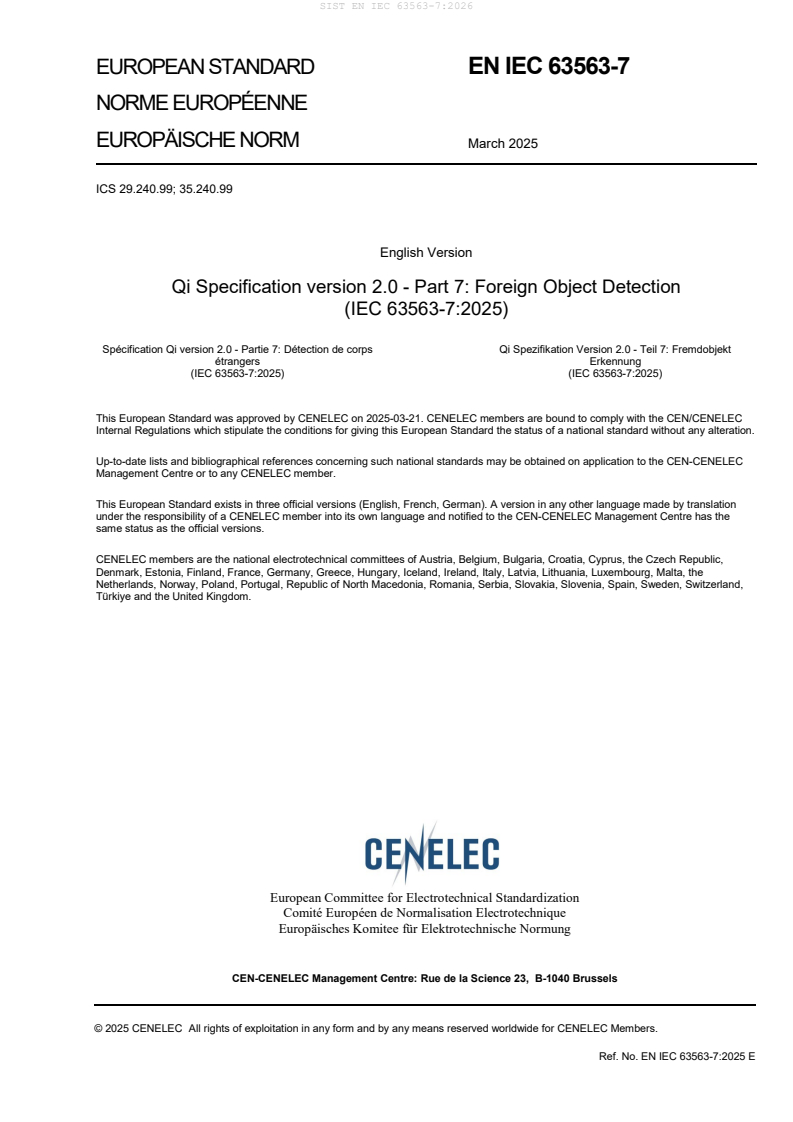 SIST EN IEC 63563-7:2026

EUROPEAN STANDARD

NORME EUROPÉENNE

EUROPÄISCHE NORM

EN IEC 63563-7

March 2025

ICS 29.240.99; 35.240.99

English Version

Qi Specification version 2.0 - Part 7: Foreign Object Detection (IEC 63563-7:2025)

Spécification Qi version 2.0 - Partie 7: Détection de corps étrangers (IEC 63563-7:2025)

Qi Spezifikation Version 2.0 - Teil 7: Fremdobjekt Erkennung (IEC 63563-7:2025)

This European Standard was approved by CENELEC on 2025-03-21. CENELEC members are bound to comply with the CEN/CENELEC Internal Regulations which stipulate the conditions for giving this European Standard the status of a national standard without any alteration.

Up-to-date lists and bibliographical references concerning such national standards may be obtained on application to the CEN-CENELEC Management Centre or to any CENELEC member.

This European Standard exists in three official versions (English, French, German). A version in any other language made by translation under the responsibility of a CENELEC member into its own language and notified to the CEN-CENELEC Management Centre has the same status as the official versions.

CENELEC members are the national electrotechnical committees of Austria, Belgium, Bulgaria, Croatia, Cyprus, the Czech Republic, Denmark, Estonia, Finland, France, Germany, Greece, Hungary, Iceland, Ireland, Italy, Latvia, Lithuania, Luxembourg, Malta, the Netherlands, Norway, Poland, Portugal, Republic of North Macedonia, Romania, Serbia, Slovakia, Slovenia, Spain, Sweden, Switzerland, Türkiye and the United Kingdom.

CENELEC

European Committee for Electrotechnical Standardization
Comité Européen de Normalisation Electrotechnique
Europäisches Komitee für Elektrotechnische Normung

CEN-CENELEC Management Centre: Rue de la Science 23, B-1040 Brussels

© 2025 CENELEC All rights of exploitation in any form and by any means reserved worldwide for CENELEC Members.

Ref. No. EN IEC 63563-7:2025 E